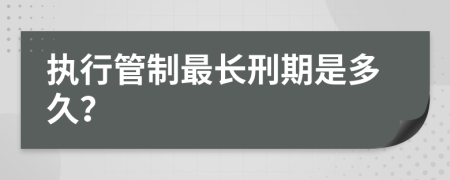 执行管制最长刑期是多久?